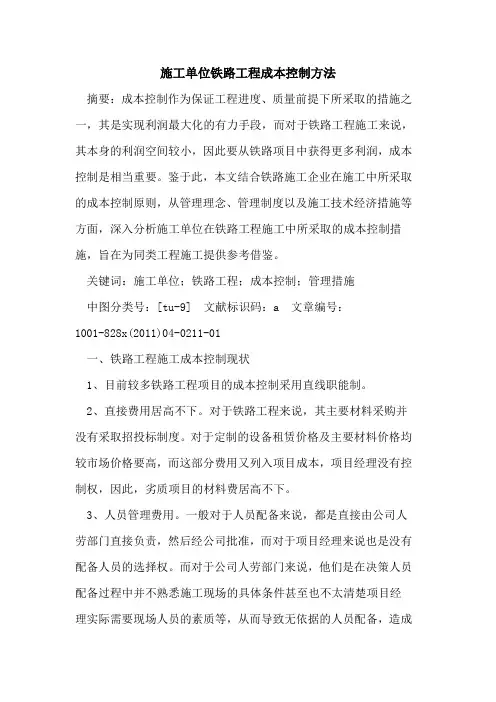 施工单位铁路工程成本控制方法

摘要：成本控制作为保证工程进度、质量前提下所采取的措施之一，其是实现利润最大化的有力手段，而对于铁路工程施工来说，其本身的利润空间较小，因此要从铁路项目中获得更多利润，成本控制是相当重要。鉴于此，本文结合铁路施工企业在施工中所采取的成本控制原则，从管理理念、管理制度以及施工技术经济措施等方面，深入分析施工单位在铁路工程施工中所采取的成本控制措施，旨在为同类工程施工提供参考借鉴。

关键词：施工单位；铁路工程；成本控制；管理措施

中图分类号：[tu-9] 文献标识码：a 文章编号：1001-828x(2011)04-0211-01

一、铁路工程施工成本控制现状

1、目前较多铁路工程项目的成本控制采用直线职能制。

2、直接费用居高不下。对于铁路工程来说，其主要材料采购并没有采取招投标制度。对于定制的设备租赁价格及主要材料价格均较市场价格要高，而这部分费用又列入项目成本，项目经理没有控制权，因此，劣质项目的材料费居高不下。

3、人员管理费用。一般对于人员配备来说，都是直接由公司人劳部门直接负责，然后经公司批准，而对于项目经理来说也是没有配备人员的选择权。而对于公司人劳部门来说，他们是在决策人员配备过程中并不熟悉施工现场的具体条件甚至也不太清楚项目经理实际需要现场人员的素质等，从而导致无依据的人员配备，造成